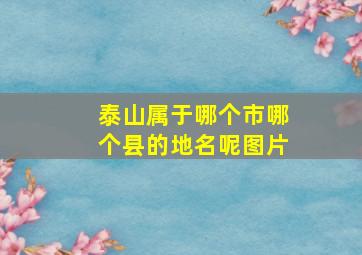 泰山属于哪个市哪个县的地名呢图片